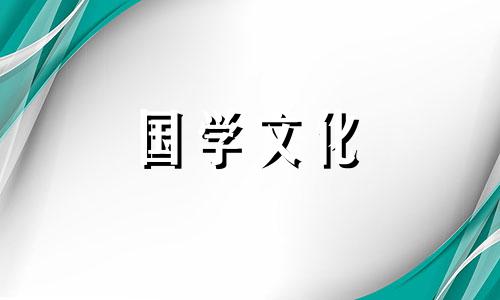 国学文化